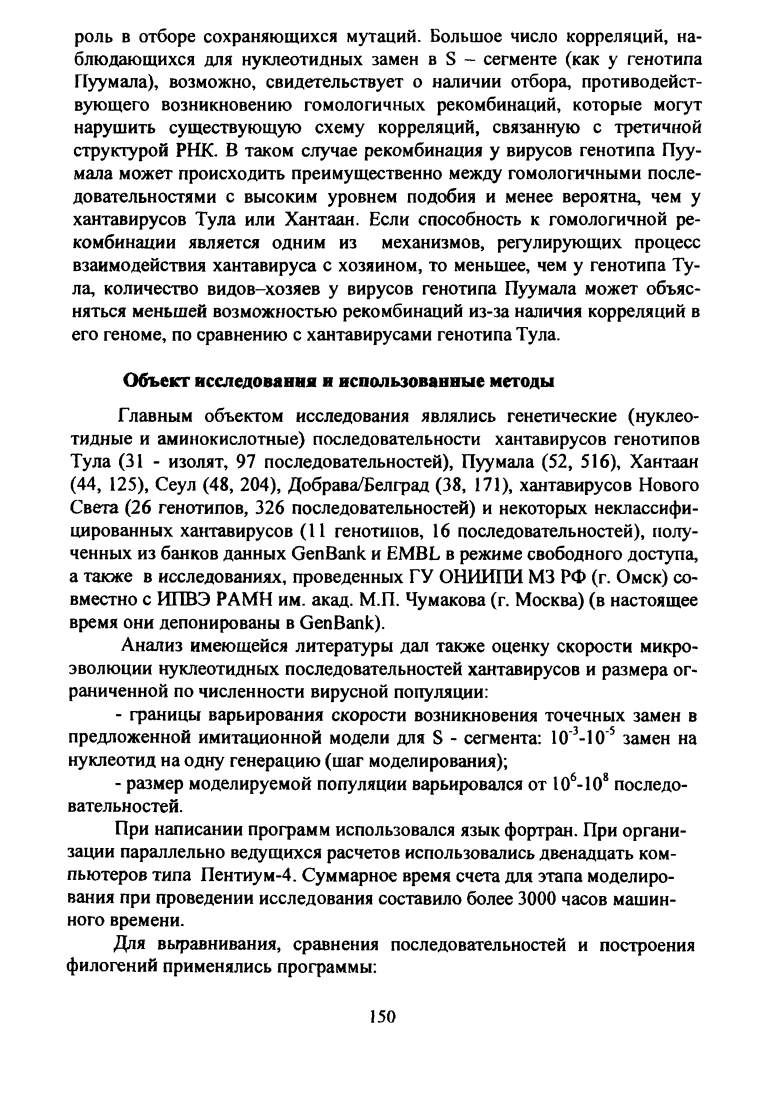 роль в отборе сохраняющихся мутаций. Большое число корреляций, наблюдающихся для нуклеотидных замен в S – сегменте (как у генотипа Пуумала), возможно, свидетельствует о наличии отбора, противодействующего возникновению гомологичных рекомбинаций, которые могут нарушить существующую схему корреляций, связанную с третичной структурой РНК. В таком случае рекомбинация у вирусов генотипа Пуумала может происходить преимущественно между гомологичными последовательностями с высоким уровнем подобия и менее вероятна, чем у хантавирусов Тула или Хантаан. Если способность к гомологичной рекомбинации является одним из механизмов, регулирующих процесс взаимодействия хантавируса с хозяином, то меньшее, чем у генотипа Тула, количество видов–хозяев у вирусов генотипа Пуумала может объясняться меньшей возможностью рекомбинаций из-за наличия корреляций в его геноме, по сравнению с хантавирусами генотипа Тула.

Объект исследования и использованные методы

Главным объектом исследования являлись генетические (нуклеотидные и аминокислотные) последовательности хантавирусов генотипов Тула (31 - изолят, 97 последовательностей), Пуумала (52, 516), Хантаан (44, 125), Сеул (48, 204), Добрава/Белград (38, 171), хантавирусов Нового Света (26 генотипов, 326 последовательностей) и некоторых неклассифицированных хантавирусов (11 генотипов, 16 последовательностей), полученных из банков данных GenBank и EMBL в режиме свободного доступа, а также в исследованиях, проведенных ГУ ОНИИПИ МЗ РФ (г. Омск) совместно с ИПВЭ РАМН им. акад. М.П. Чумакова (г. Москва) (в настоящее время они депонированы в GenBank).

Анализ имеющейся литературы дал также оценку скорости микроэволюции нуклеотидных последовательностей хантавирусов и размера ограниченной по численности вирусной популяции:

- границы варьирования скорости возникновения точечных замен в предложенной имитационной модели для S - сегмента: $10^{-3}$-$10^{-5}$ замен на нуклеотид на одну генерацию (шаг моделирования);

- размер моделируемой популяции варьировался от $10^{6}$-$10^{8}$ последовательностей.

При написании программ использовался язык фортран. При организации параллельно ведущихся расчетов использовались двенадцать компьютеров типа Пентиум-4. Суммарное время счета для этапа моделирования при проведении исследования составило более 3000 часов машинного времени.

Для выравнивания, сравнения последовательностей и построения филогений применялись программы:

150